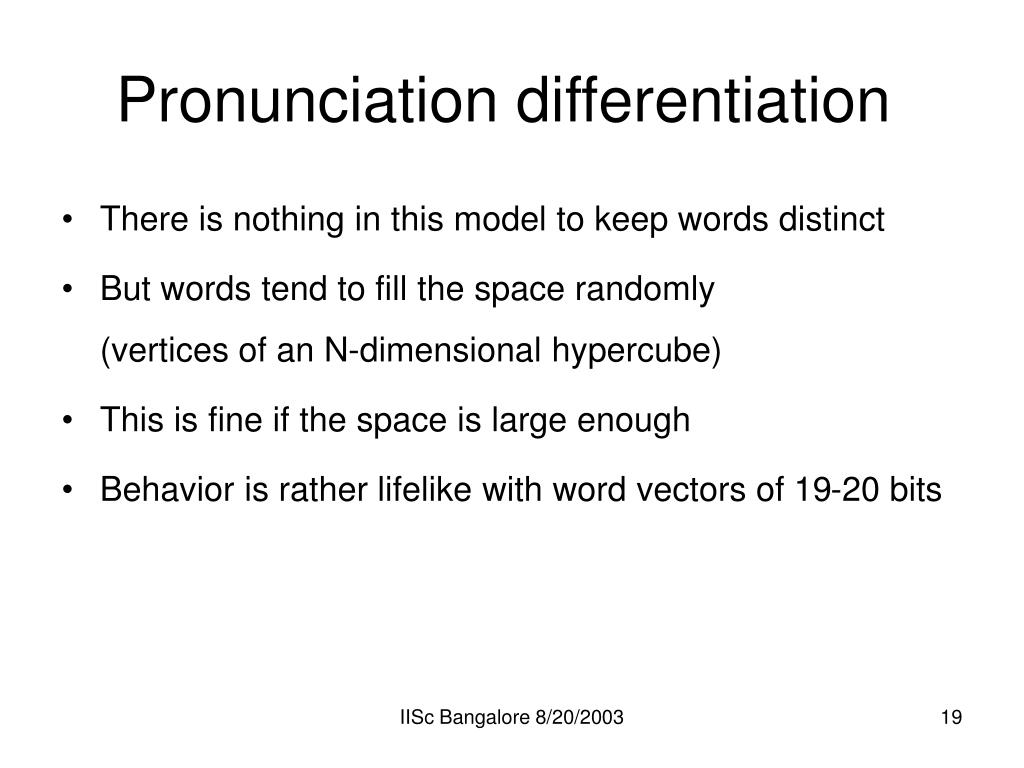 Pronunciation differentiation

• There is nothing in this model to keep words distinct

• But words tend to fill the space randomly
(vertices of an N-dimensional hypercube)

• This is fine if the space is large enough

• Behavior is rather lifelike with word vectors of 19-20 bits

IISc Bangalore 8/20/2003

19